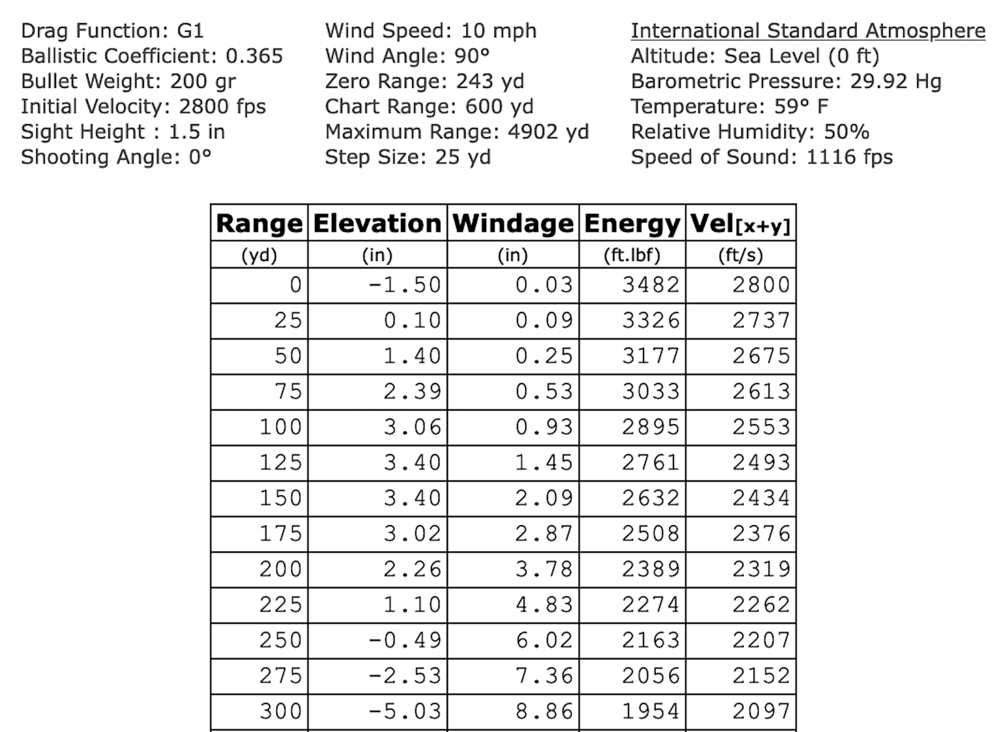 Drag Function: G1
Ballistic Coefficient: 0.365
Bullet Weight: 200 gr
Initial Velocity: 2800 fps
Sight Height : 1.5 in
Shooting Angle: 0°

Wind Speed: 10 mph
Wind Angle: 90°
Zero Range: 243 yd
Chart Range: 600 yd
Maximum Range: 4902 yd
Step Size: 25 yd

International Standard Atmosphere
Altitude: Sea Level (0 ft)
Barometric Pressure: 29.92 Hg
Temperature: 59° F
Relative Humidity: 50%
Speed of Sound: 1116 fps

| Range | Elevation | Windage | Energy | Vel[x+y] |
|---|---|---|---|---|
| (yd) | (in) | (in) | (ft.lbf) | (ft/s) |
| 0 | -1.50 | 0.03 | 3482 | 2800 |
| 25 | 0.10 | 0.09 | 3326 | 2737 |
| 50 | 1.40 | 0.25 | 3177 | 2675 |
| 75 | 2.39 | 0.53 | 3033 | 2613 |
| 100 | 3.06 | 0.93 | 2895 | 2553 |
| 125 | 3.40 | 1.45 | 2761 | 2493 |
| 150 | 3.40 | 2.09 | 2632 | 2434 |
| 175 | 3.02 | 2.87 | 2508 | 2376 |
| 200 | 2.26 | 3.78 | 2389 | 2319 |
| 225 | 1.10 | 4.83 | 2274 | 2262 |
| 250 | -0.49 | 6.02 | 2163 | 2207 |
| 275 | -2.53 | 7.36 | 2056 | 2152 |
| 300 | -5.03 | 8.86 | 1954 | 2097 |